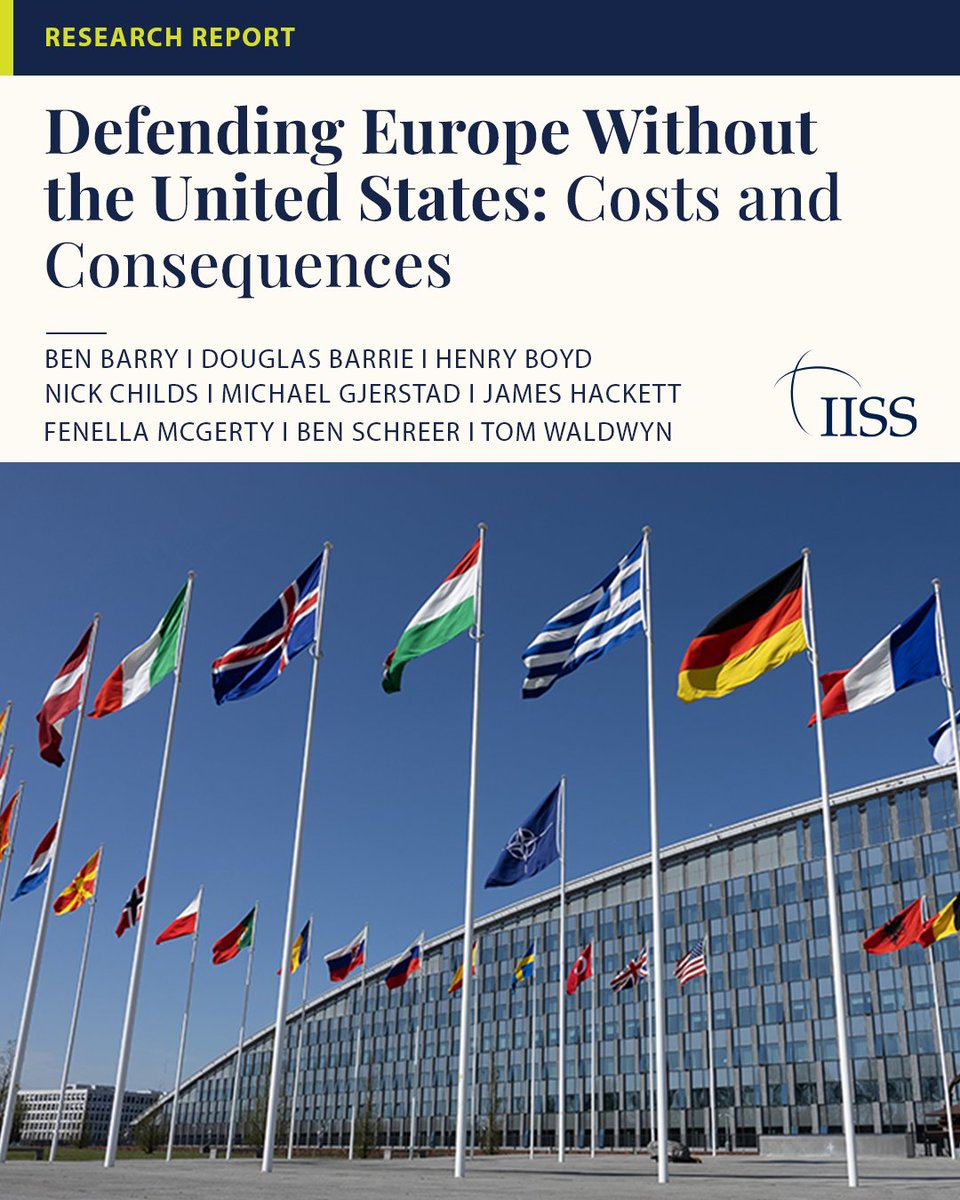 RESEARCH REPORT

Defending Europe Without the United States: Costs and Consequences

BEN BARRY I DOUGLAS BARRIE I HENRY BOYD
NICK CHILDS I MICHAEL GJERSTAD I JAMES HACKETT
FENELLA MCGERTY I BEN SCHREER I TOM WALDWYN

IISS